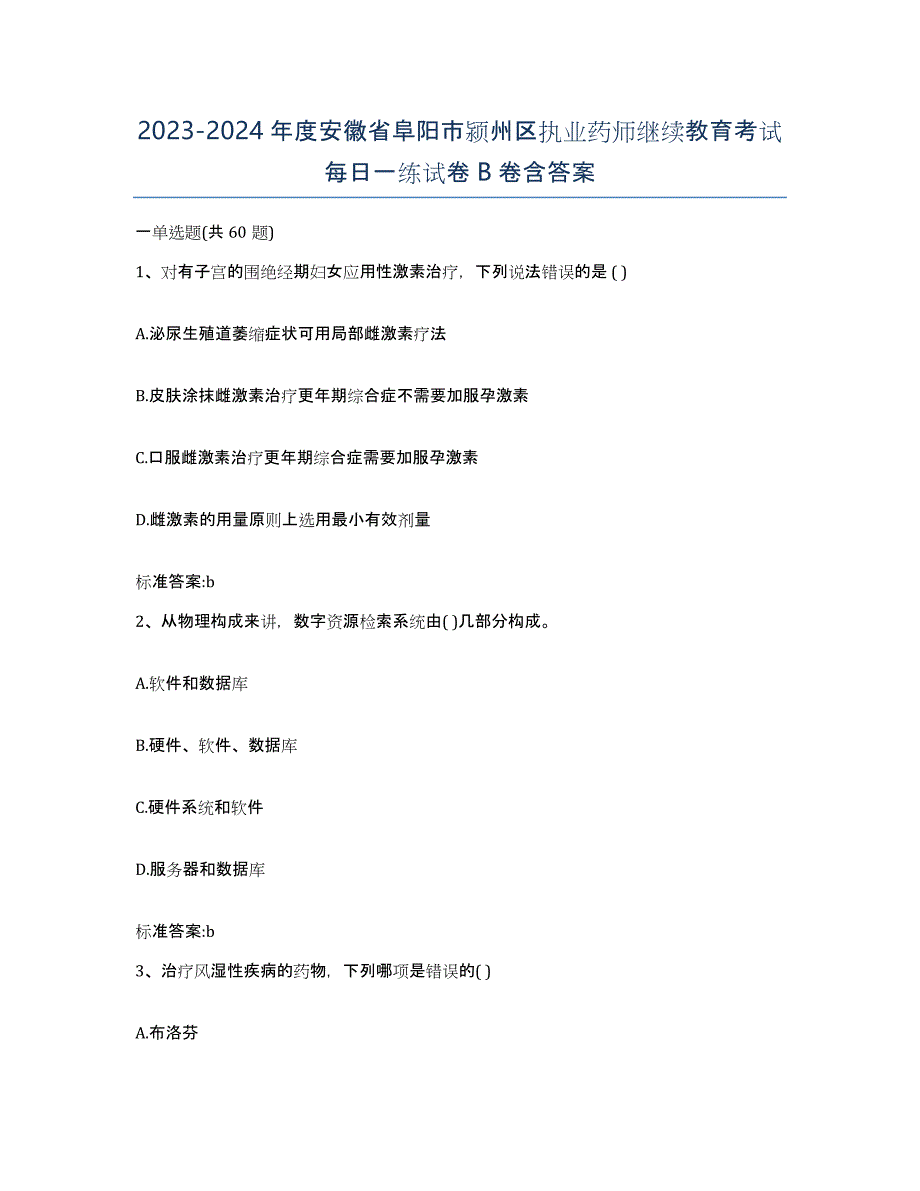 2023-2024 年度安徽省阜阳市颍州区执业药师继续教育考试每日一练试卷 B 卷含答案

一单选题(共 60 题)

1、对有子宫的围绝经期妇女应用性激素治疗，下列说法错误的是 ( )

A.泌尿生殖道萎缩症状可用局部雌激素疗法

B.皮肤涂抹雌激素治疗更年期综合症不需要加服孕激素

C.口服雌激素治疗更年期综合症需要加服孕激素

D.雌激素的用量原则上选用最小有效剂量

标准答案:b

2、从物理构成来讲，数字资源检索系统由( )几部分构成。

A.软件和数据库

B.硬件、软件、数据库

C.硬件系统和软件

D.服务器和数据库

标准答案:b

3、治疗风湿性疾病的药物，下列哪项是错误的( )

A.布洛芬